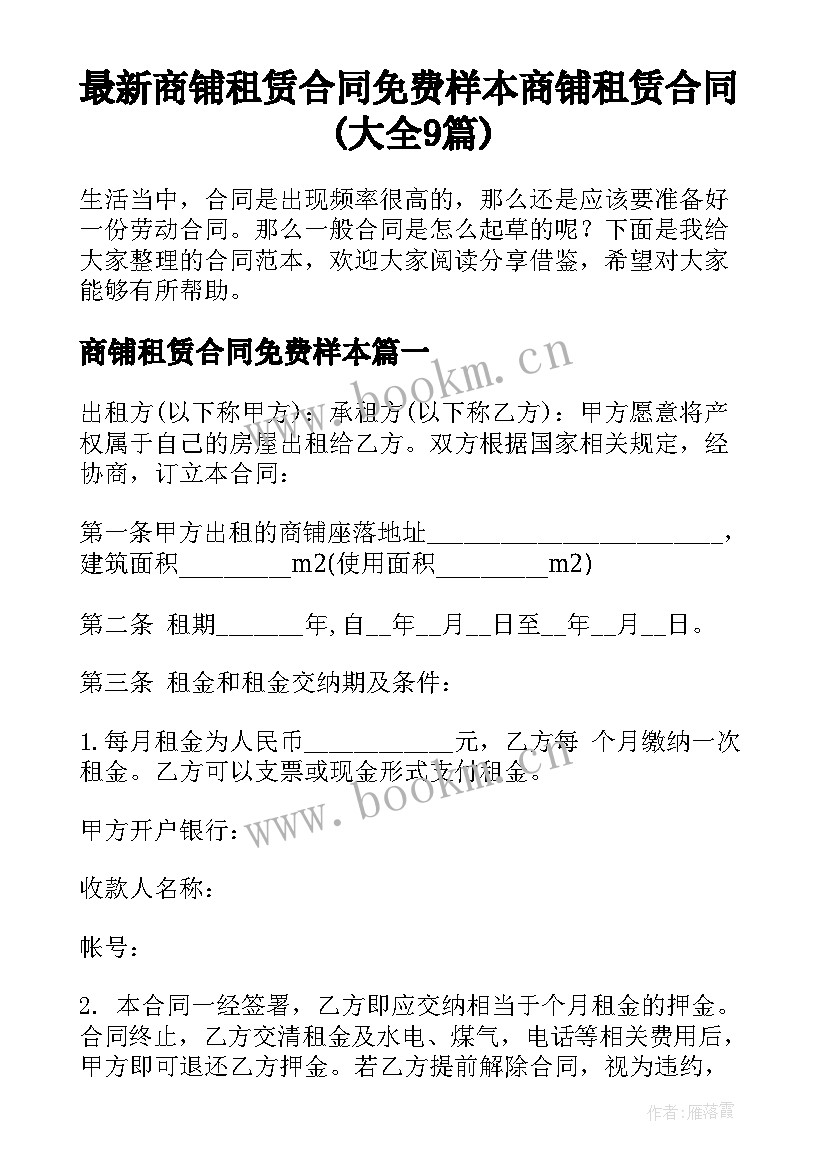 最新商铺租赁合同免费样本商铺租赁合同(大全9篇)

生活当中，合同是出现频率很高的，那么还是应该要准备好一份劳动合同。那么一般合同是怎么起草的呢？下面是我给大家整理的合同范本，欢迎大家阅读分享借鉴，希望对大家能够有所帮助。

商铺租赁合同免费样本篇一

出租方(以下称甲方)：承租方(以下称乙方)：甲方愿意将产权属于自己的房屋出租给乙方。双方根据国家相关规定，经协商，订立本合同：

第一条甲方出租的商铺座落地址________________________，建筑面积_________m2(使用面积_________m2)

第二条 租期_______年,自__年__月__日至__年__月__日。

第三条 租金和租金交纳期及条件：

1.每月租金为人民币____________元，乙方每 个月缴纳一次租金。乙方可以支票或现金形式支付租金。

甲方开户银行：

收款人名称：

帐号：

2. 本合同一经签署，乙方即应交纳相当于个月租金的押金。合同终止，乙方交清租金及水电、煤气，电话等相关费用后，甲方即可退还乙方押金。若乙方提前解除合同，视为违约，

www.bookm.cn

www.bookm.cn

作者：雁落霞